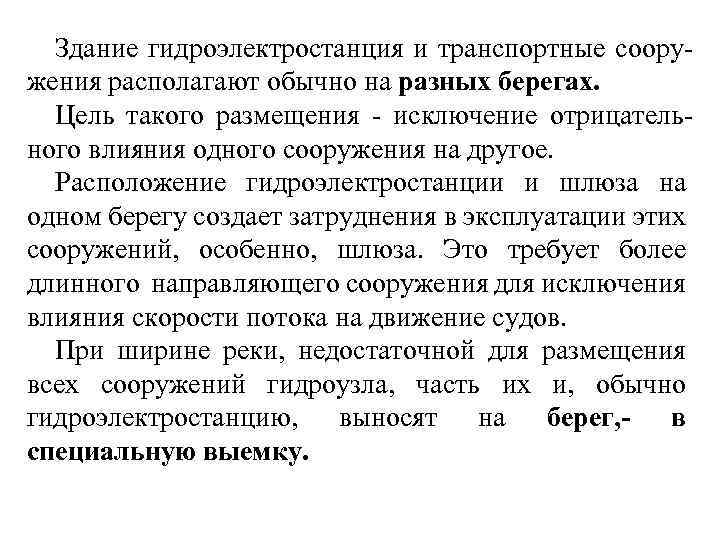 Здание гидроэлектростанция и транспортные сооружения располагают обычно на разных берегах.

Цель такого размещения - исключение отрицательного влияния одного сооружения на другое.

Расположение гидроэлектростанции и шлюза на одном берегу создает затруднения в эксплуатации этих сооружений, особенно, шлюза. Это требует более длинного направляющего сооружения для исключения влияния скорости потока на движение судов.

При ширине реки, недостаточной для размещения всех сооружений гидроузла, часть их и, обычно гидроэлектростанцию, выносят на берег,- в специальную выемку.